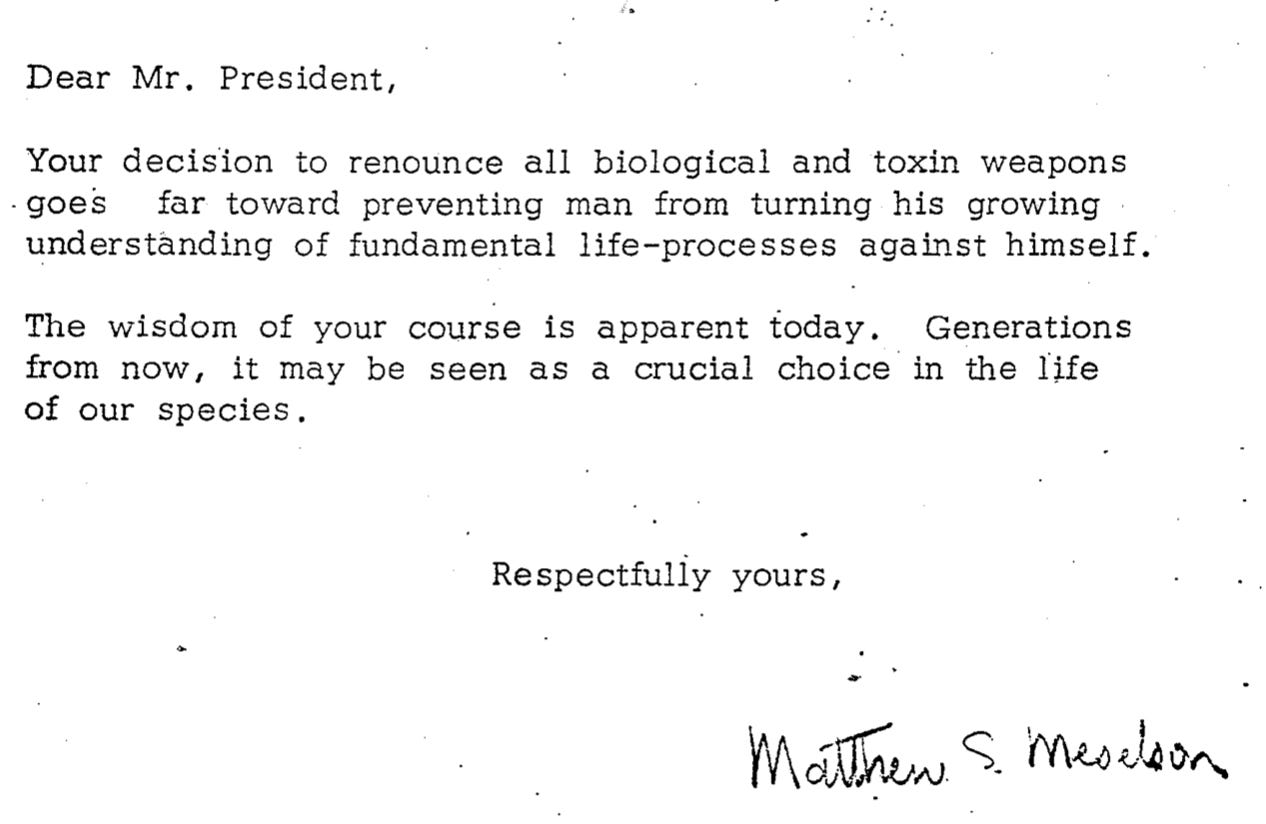 Dear Mr. President,

Your decision to renounce all biological and toxin weapons goes far toward preventing man from turning his growing understanding of fundamental life-processes against himself.

The wisdom of your course is apparent today. Generations from now, it may be seen as a crucial choice in the life of our species.

Respectfully yours,

Matthew S. Meselson